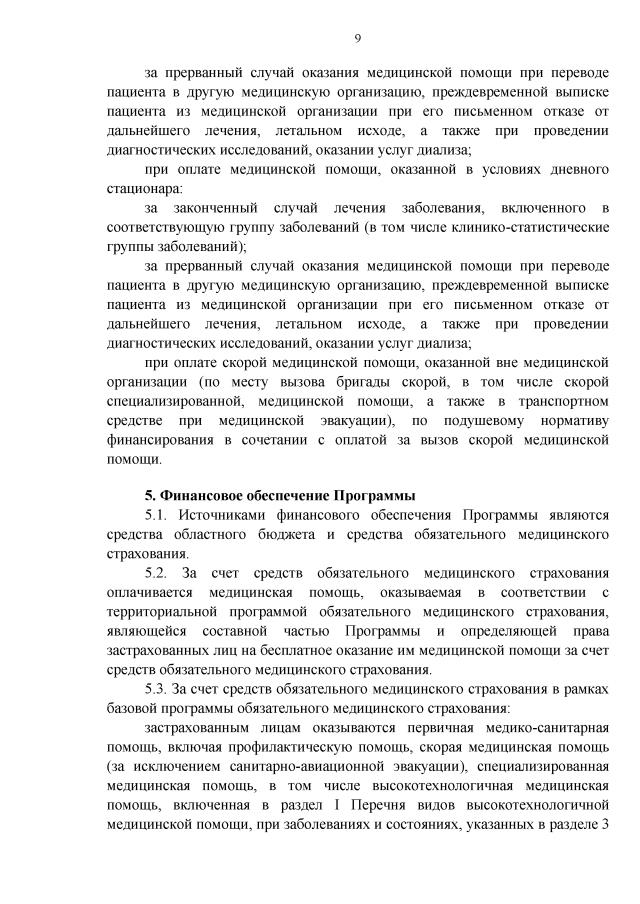 9

за прерванный случай оказания медицинской помощи при переводе пациента в другую медицинскую организацию, преждевременной выписке пациента из медицинской организации при его письменном отказе от дальнейшего лечения, летальном исходе, а также при проведении диагностических исследований, оказании услуг диализа;

при оплате медицинской помощи, оказанной в условиях дневного стационара:

за законченный случай лечения заболевания, включенного в соответствующую группу заболеваний (в том числе клинико-статистические группы заболеваний);

за прерванный случай оказания медицинской помощи при переводе пациента в другую медицинскую организацию, преждевременной выписке пациента из медицинской организации при его письменном отказе от дальнейшего лечения, летальном исходе, а также при проведении диагностических исследований, оказании услуг диализа;

при оплате скорой медицинской помощи, оказанной вне медицинской организации (по месту вызова бригады скорой, в том числе скорой специализированной, медицинской помощи, а также в транспортном средстве при медицинской эвакуации), по подушевому нормативу финансирования в сочетании с оплатой за вызов скорой медицинской помощи.

5. Финансовое обеспечение Программы

5.1. Источниками финансового обеспечения Программы являются средства областного бюджета и средства обязательного медицинского страхования.

5.2. За счет средств обязательного медицинского страхования оплачивается медицинская помощь, оказываемая в соответствии с территориальной программой обязательного медицинского страхования, являющейся составной частью Программы и определяющей права застрахованных лиц на бесплатное оказание им медицинской помощи за счет средств обязательного медицинского страхования.

5.3. За счет средств обязательного медицинского страхования в рамках базовой программы обязательного медицинского страхования:

застрахованным лицам оказываются первичная медико-санитарная помощь, включая профилактическую помощь, скорая медицинская помощь (за исключением санитарно-авиационной эвакуации), специализированная медицинская помощь, в том числе высокотехнологичная медицинская помощь, включенная в раздел I Перечня видов высокотехнологичной медицинской помощи, при заболеваниях и состояниях, указанных в разделе 3